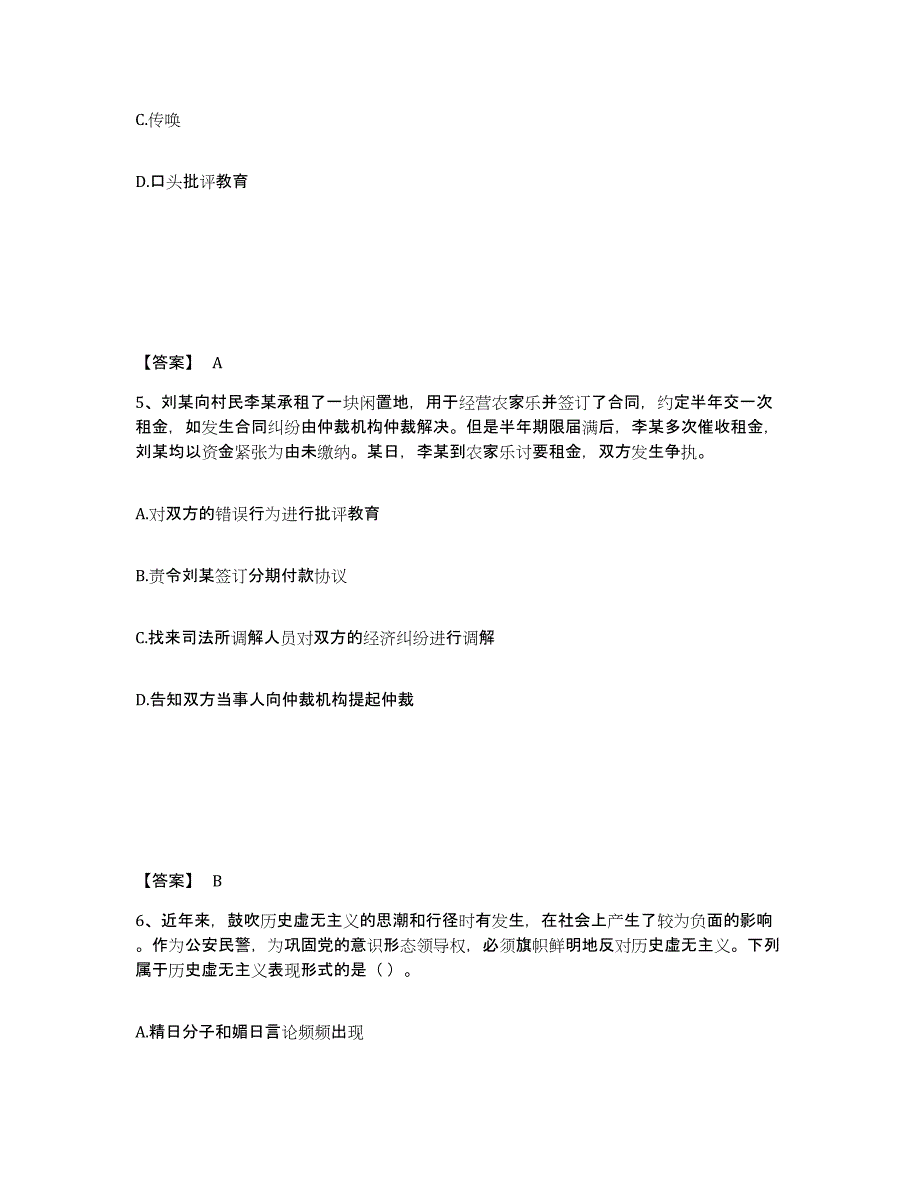 C.传唤

D.口头批评教育

【答案】 A

5、刘某向村民李某承租了一块闲置地，用于经营农家乐并签订了合同，约定半年交一次租金，如发生合同纠纷由仲裁机构仲裁解决。但是半年期限届满后，李某多次催收租金，刘某均以资金紧张为由未缴纳。某日，李某到农家乐讨要租金，双方发生争执。

A.对双方的错误行为进行批评教育

B.责令刘某签订分期付款协议

C.找来司法所调解人员对双方的经济纠纷进行调解

D.告知双方当事人向仲裁机构提起仲裁

【答案】 B

6、近年来，鼓吹历史虚无主义的思潮和行径时有发生，在社会上产生了较为负面的影响。作为公安民警，为巩固党的意识形态领导权，必须旗帜鲜明地反对历史虚无主义。下列属于历史虚无主义表现形式的是（ ）。

A.精日分子和媚日言论频频出现